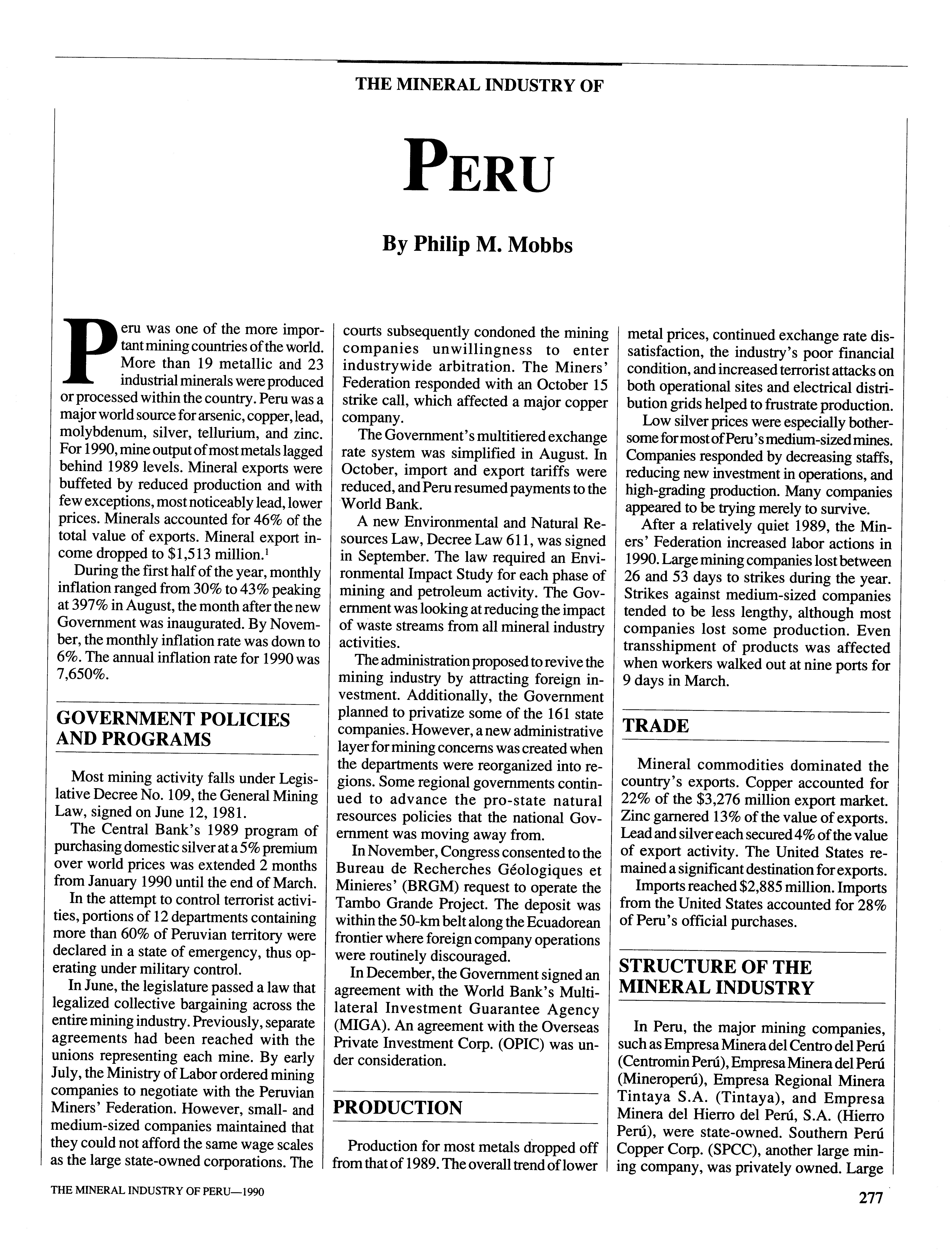 THE MINERAL INDUSTRY OF

PERU

By Philip M. Mobbs

Peru was one of the more important mining countries of the world. More than 19 metallic and 23 industrial minerals were produced or processed within the country. Peru was a major world source for arsenic, copper, lead, molybdenum, silver, tellurium, and zinc. For 1990, mine output of most metals lagged behind 1989 levels. Mineral exports were buffeted by reduced production and with few exceptions, most noticeably lead, lower prices. Minerals accounted for 46% of the total value of exports. Mineral export income dropped to \$1,513 million.$^1$

During the first half of the year, monthly inflation ranged from 30% to 43% peaking at 397% in August, the month after the new Government was inaugurated. By November, the monthly inflation rate was down to 6%. The annual inflation rate for 1990 was 7,650%.

GOVERNMENT POLICIES AND PROGRAMS

Most mining activity falls under Legislative Decree No. 109, the General Mining Law, signed on June 12, 1981.

The Central Bank's 1989 program of purchasing domestic silver at a 5% premium over world prices was extended 2 months from January 1990 until the end of March.

In the attempt to control terrorist activities, portions of 12 departments containing more than 60% of Peruvian territory were declared in a state of emergency, thus operating under military control.

In June, the legislature passed a law that legalized collective bargaining across the entire mining industry. Previously, separate agreements had been reached with the unions representing each mine. By early July, the Ministry of Labor ordered mining companies to negotiate with the Peruvian Miners' Federation. However, small- and medium-sized companies maintained that they could not afford the same wage scales as the large state-owned corporations. The courts subsequently condoned the mining companies unwillingness to enter industrywide arbitration. The Miners' Federation responded with an October 15 strike call, which affected a major copper company.

The Government's multitiered exchange rate system was simplified in August. In October, import and export tariffs were reduced, and Peru resumed payments to the World Bank.

A new Environmental and Natural Resources Law, Decree Law 611, was signed in September. The law required an Environmental Impact Study for each phase of mining and petroleum activity. The Government was looking at reducing the impact of waste streams from all mineral industry activities.

The administration proposed to revive the mining industry by attracting foreign investment. Additionally, the Government planned to privatize some of the 161 state companies. However, a new administrative layer for mining concerns was created when the departments were reorganized into regions. Some regional governments continued to advance the pro-state natural resources policies that the national Government was moving away from.

In November, Congress consented to the Bureau de Recherches Géologiques et Minieres' (BRGM) request to operate the Tambo Grande Project. The deposit was within the 50-km belt along the Ecuadorean frontier where foreign company operations were routinely discouraged.

In December, the Government signed an agreement with the World Bank's Multilateral Investment Guarantee Agency (MIGA). An agreement with the Overseas Private Investment Corp. (OPIC) was under consideration.

PRODUCTION

Production for most metals dropped off from that of 1989. The overall trend of lower metal prices, continued exchange rate dissatisfaction, the industry's poor financial condition, and increased terrorist attacks on both operational sites and electrical distribution grids helped to frustrate production.

Low silver prices were especially bothersome for most of Peru's medium-sized mines. Companies responded by decreasing staffs, reducing new investment in operations, and high-grading production. Many companies appeared to be trying merely to survive.

After a relatively quiet 1989, the Miners' Federation increased labor actions in 1990. Large mining companies lost between 26 and 53 days to strikes during the year. Strikes against medium-sized companies tended to be less lengthy, although most companies lost some production. Even transshipment of products was affected when workers walked out at nine ports for 9 days in March.

TRADE

Mineral commodities dominated the country's exports. Copper accounted for 22% of the \$3,276 million export market. Zinc garnered 13% of the value of exports. Lead and silver each secured 4% of the value of export activity. The United States remained a significant destination for exports.

Imports reached \$2,885 million. Imports from the United States accounted for 28% of Peru's official purchases.

STRUCTURE OF THE MINERAL INDUSTRY

In Peru, the major mining companies, such as Empresa Minera del Centro del Perú (Centromin Perú), Empresa Minera del Perú (Mineroperú), Empresa Regional Minera Tintaya S.A. (Tintaya), and Empresa Minera del Hierro del Perú, S.A. (Hierro Perú), were state-owned. Southern Perú Copper Corp. (SPCC), another large mining company, was privately owned. Large

THE MINERAL INDUSTRY OF PERU—1990

277